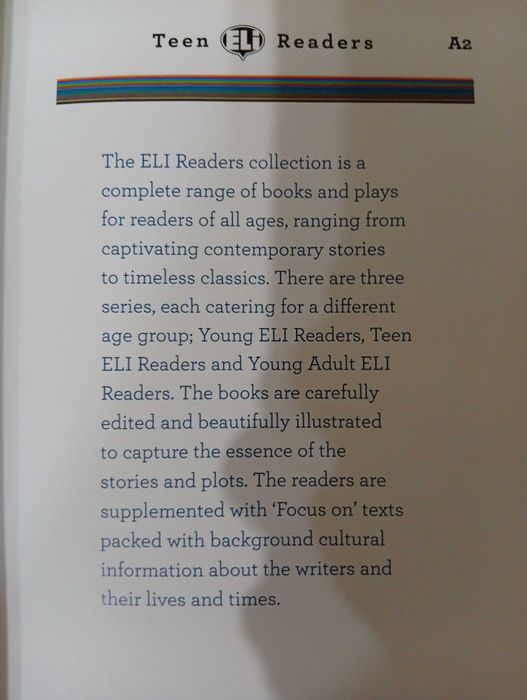 Teen ELI Readers A2

The ELI Readers collection is a complete range of books and plays for readers of all ages, ranging from captivating contemporary stories to timeless classics. There are three series, each catering for a different age group; Young ELI Readers, Teen ELI Readers and Young Adult ELI Readers. The books are carefully edited and beautifully illustrated to capture the essence of the stories and plots. The readers are supplemented with 'Focus on' texts packed with background cultural information about the writers and their lives and times.